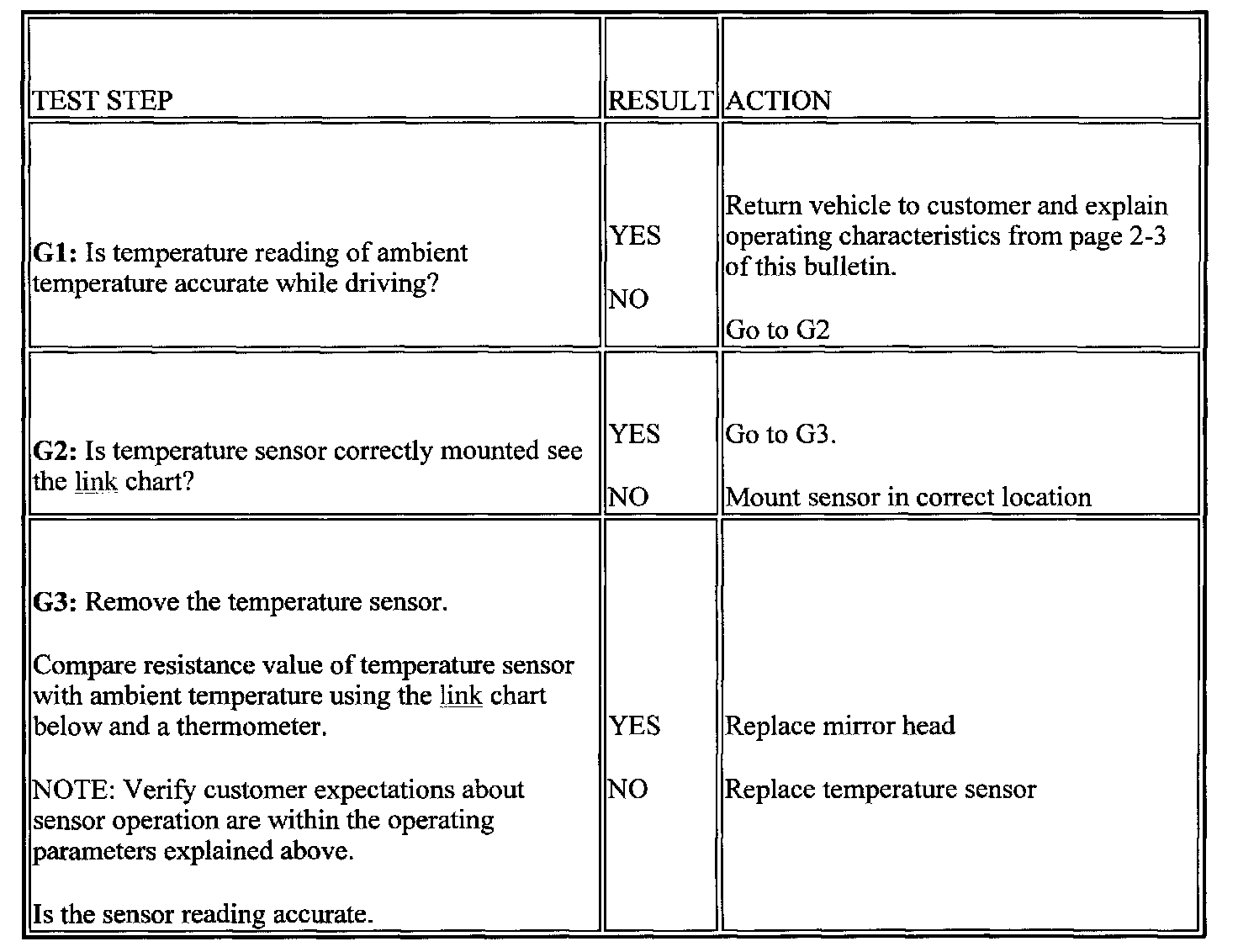 | TEST STEP | RESULT | ACTION |
|---|---|---|
| **G1:** Is temperature reading of ambient temperature accurate while driving? | YES<br><br>NO | Return vehicle to customer and explain operating characteristics from page 2-3 of this bulletin.<br><br>Go to G2 |
| **G2:** Is temperature sensor correctly mounted see the link chart? | YES<br><br>NO | Go to G3.<br><br>Mount sensor in correct location |
| **G3:** Remove the temperature sensor.<br><br>Compare resistance value of temperature sensor with ambient temperature using the link chart below and a thermometer.<br><br>NOTE: Verify customer expectations about sensor operation are within the operating parameters explained above.<br><br>Is the sensor reading accurate. | YES<br><br>NO | Replace mirror head<br><br>Replace temperature sensor |